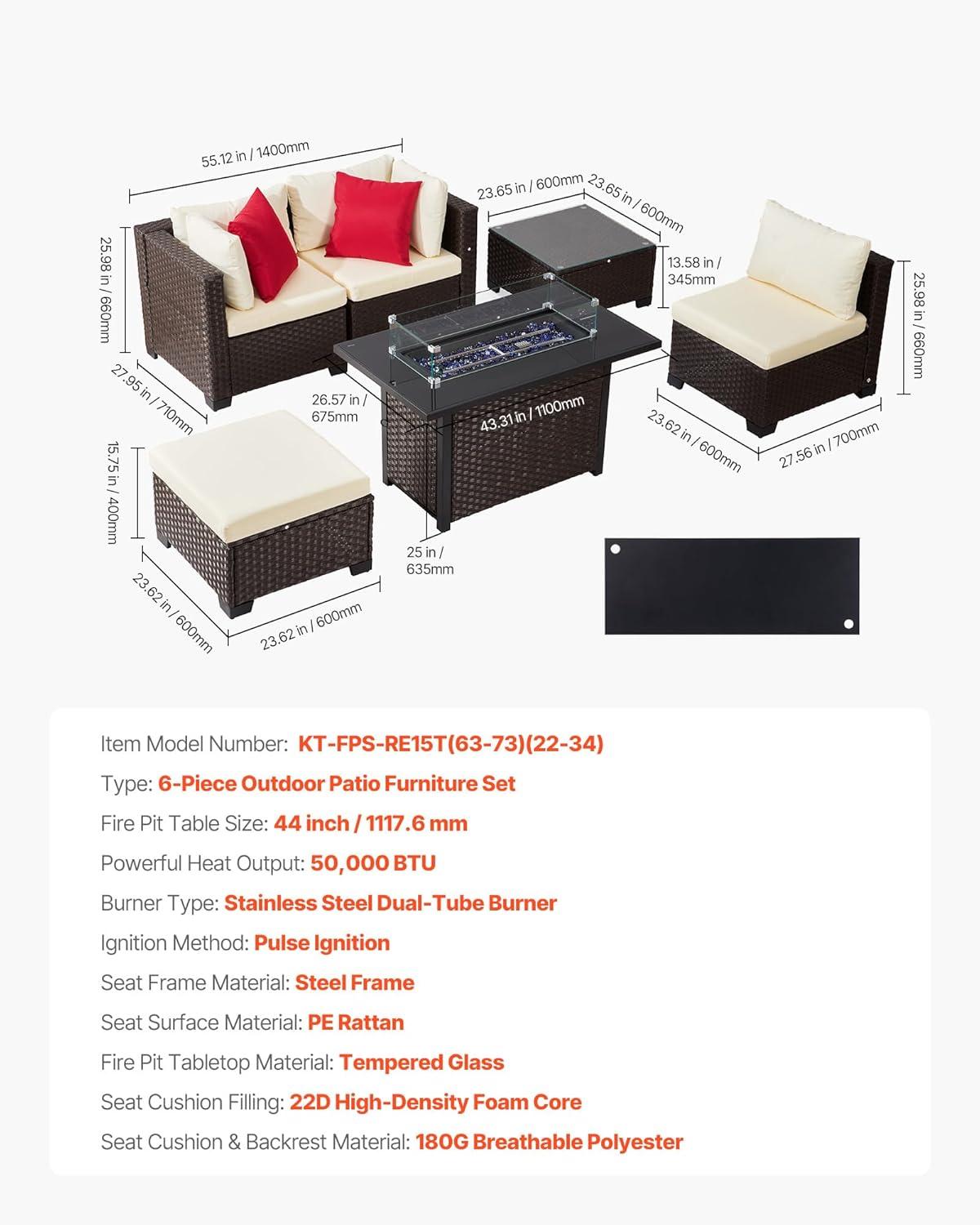 55.12 in / 1400mm

25.98 in / 660mm

27.95 in / 710mm

23.65 in / 600mm

23.65 in / 600mm

13.58 in / 345mm

25.98 in / 660mm

26.57 in / 675mm

43.31 in / 1100mm

23.62 in / 600mm

27.56 in / 700mm

15.75 in / 400mm

25 in / 635mm

23.62 in / 600mm

23.62 in / 600mm

Item Model Number: KT-FPS-RE15T(63-73)(22-34)

Type: 6-Piece Outdoor Patio Furniture Set

Fire Pit Table Size: 44 inch / 1117.6 mm

Powerful Heat Output: 50,000 BTU

Burner Type: Stainless Steel Dual-Tube Burner

Ignition Method: Pulse Ignition

Seat Frame Material: Steel Frame

Seat Surface Material: PE Rattan

Fire Pit Tabletop Material: Tempered Glass

Seat Cushion Filling: 22D High-Density Foam Core

Seat Cushion & Backrest Material: 180G Breathable Polyester